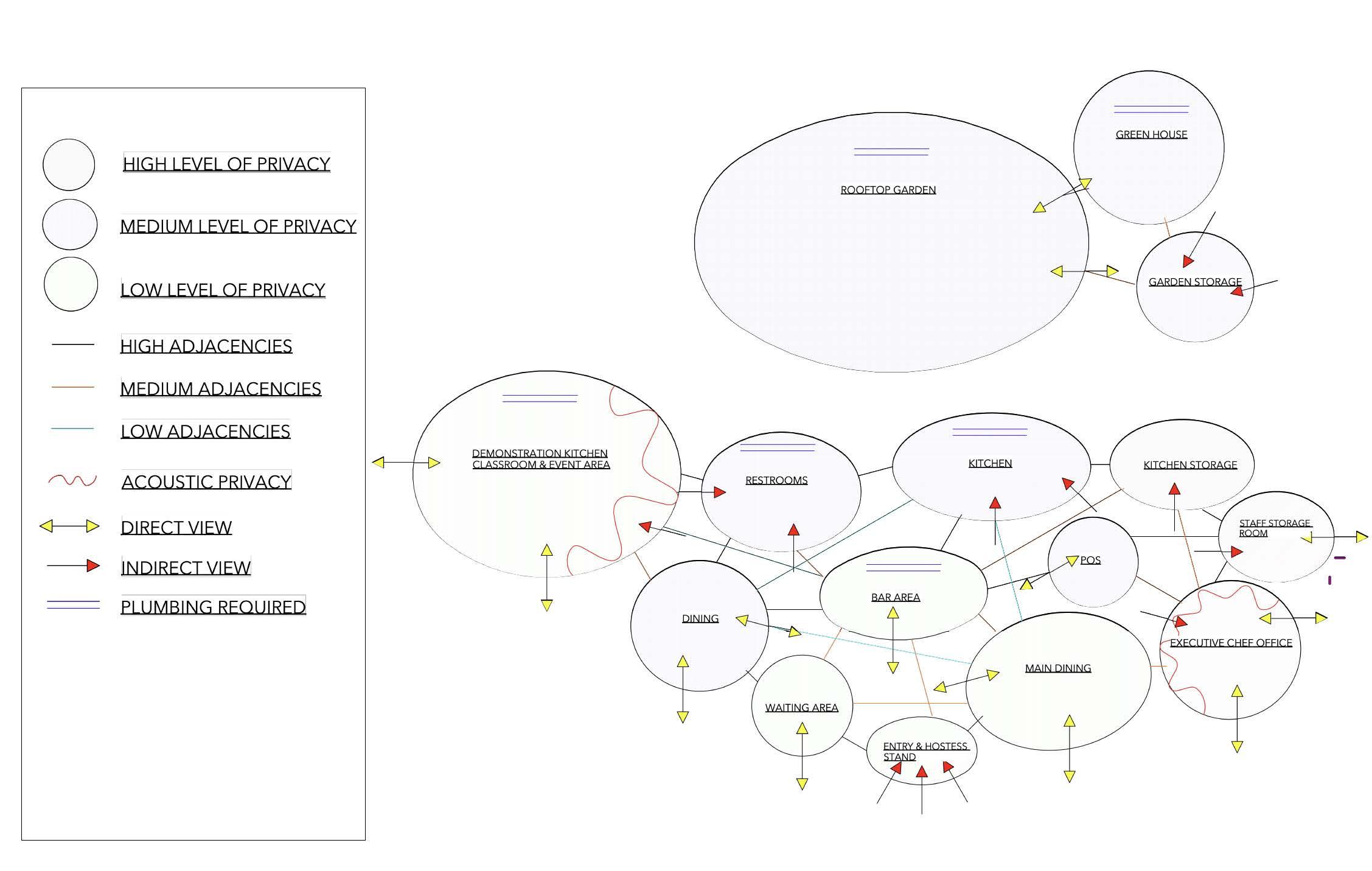 HIGH LEVEL OF PRIVACY
MEDIUM LEVEL OF PRIVACY
LOW LEVEL OF PRIVACY
HIGH ADJACENCIES
MEDIUM ADJACENCIES
LOW ADJACENCIES
ACOUSTIC PRIVACY
DIRECT VIEW
INDIRECT VIEW
PLUMBING REQUIRED

GREEN HOUSE
ROOFTOP GARDEN
GARDEN STORAGE
DEMONSTRATION KITCHEN CLASSROOM & EVENT AREA
RESTROOMS
KITCHEN
KITCHEN STORAGE
STAFF STORAGE ROOM
POS
BAR AREA
DINING
EXECUTIVE CHEF OFFICE
MAIN DINING
WAITING AREA
ENTRY & HOSTESS STAND